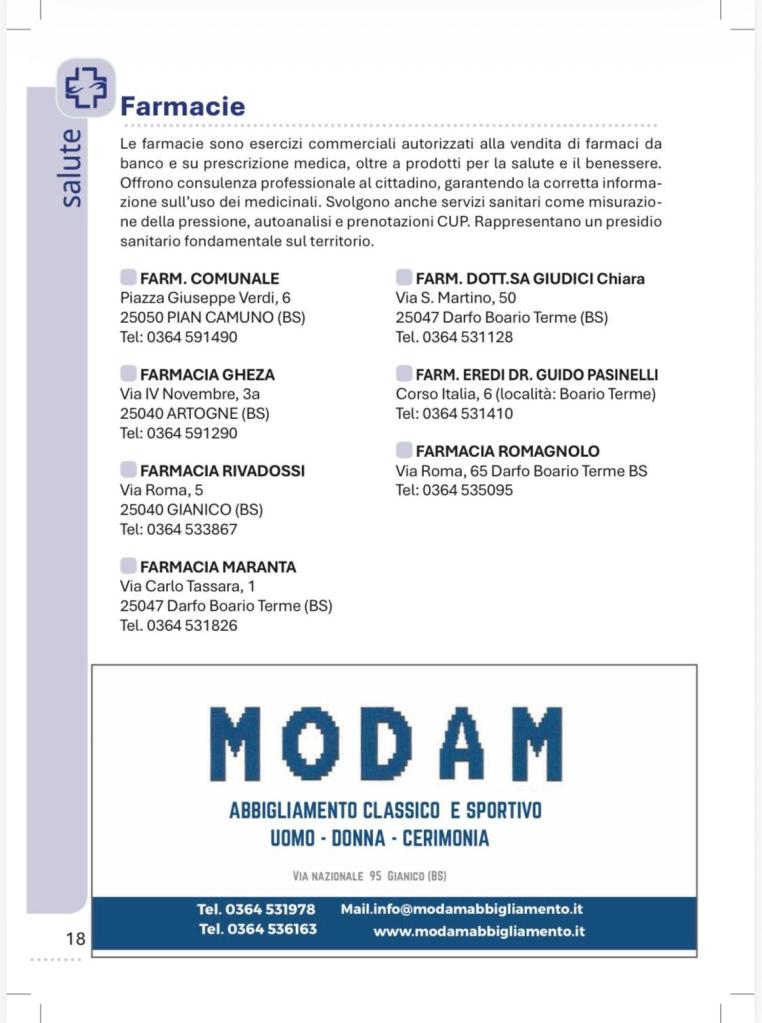 salute

Farmacie

Le farmacie sono esercizi commerciali autorizzati alla vendita di farmaci da banco e su prescrizione medica, oltre a prodotti per la salute e il benessere. Offrono consulenza professionale al cittadino, garantendo la corretta informazione sull'uso dei medicinali. Svolgono anche servizi sanitari come misurazione della pressione, autoanalisi e prenotazioni CUP. Rappresentano un presidio sanitario fondamentale sul territorio.

FARM. COMUNALE
Piazza Giuseppe Verdi, 6
25050 PIAN CAMUNO (BS)
Tel: 0364 591490

FARMACIA GHEZA
Via IV Novembre, 3a
25040 ARTOGNE (BS)
Tel: 0364 591290

FARMACIA RIVADOSSI
Via Roma, 5
25040 GIANICO (BS)
Tel: 0364 533867

FARMACIA MARANTA
Via Carlo Tassara, 1
25047 Darfo Boario Terme (BS)
Tel. 0364 531826

FARM. DOTT.SA GIUDICI Chiara
Via S. Martino, 50
25047 Darfo Boario Terme (BS)
Tel. 0364 531128

FARM. EREDI DR. GUIDO PASINELLI
Corso Italia, 6 (località: Boario Terme)
Tel: 0364 531410

FARMACIA ROMAGNOLO
Via Roma, 65 Darfo Boario Terme BS
Tel: 0364 535095

MODAM

ABBIGLIAMENTO CLASSICO E SPORTIVO
UOMO - DONNA - CERIMONIA

VIA NAZIONALE 95 GIANICO (BS)

Tel. 0364 531978
Tel. 0364 536163
Mail.info@modamabbigliamento.it
www.modamabbigliamento.it

18